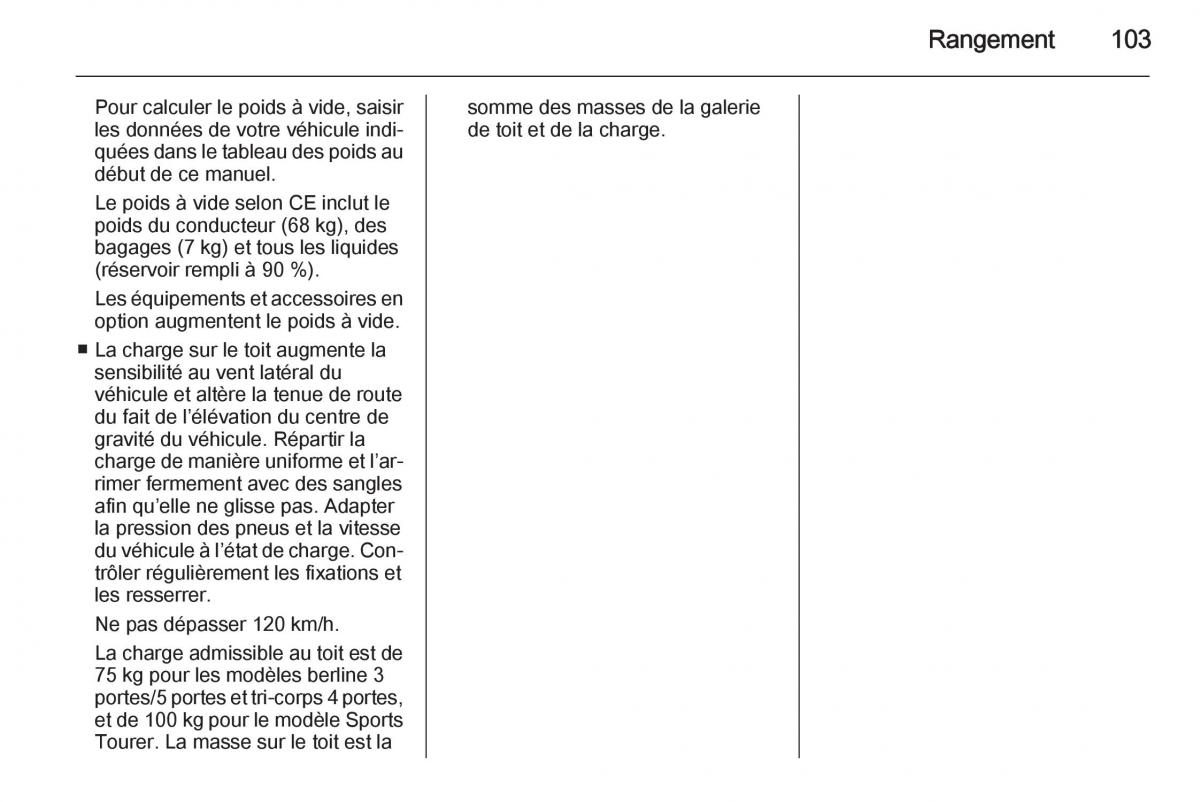 Rangement 103

Pour calculer le poids à vide, saisir les données de votre véhicule indiquées dans le tableau des poids au début de ce manuel.

Le poids à vide selon CE inclut le poids du conducteur (68 kg), des bagages (7 kg) et tous les liquides (réservoir rempli à 90 %).

Les équipements et accessoires en option augmentent le poids à vide.

■ La charge sur le toit augmente la sensibilité au vent latéral du véhicule et altère la tenue de route du fait de l'élévation du centre de gravité du véhicule. Répartir la charge de manière uniforme et l'arrimer fermement avec des sangles afin qu'elle ne glisse pas. Adapter la pression des pneus et la vitesse du véhicule à l'état de charge. Contrôler régulièrement les fixations et les resserrer.

Ne pas dépasser 120 km/h.

La charge admissible au toit est de 75 kg pour les modèles berline 3 portes/5 portes et tri-corps 4 portes, et de 100 kg pour le modèle Sports Tourer. La masse sur le toit est la somme des masses de la galerie de toit et de la charge.